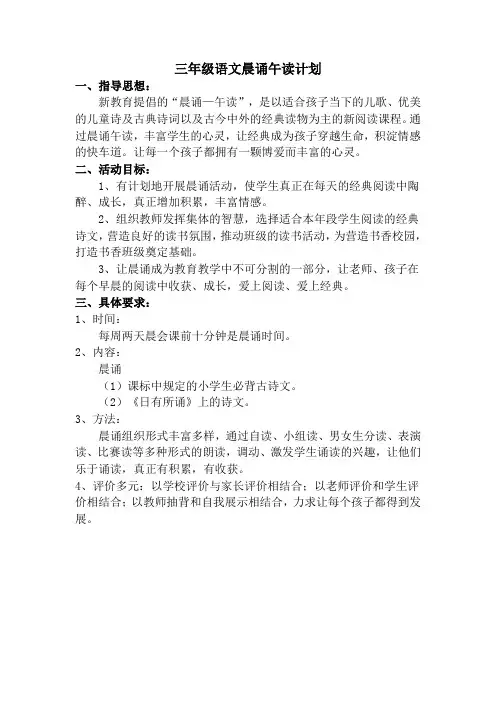 三年级语文晨诵午读计划

一、指导思想：

新教育提倡的“晨诵—午读”，是以适合孩子当下的儿歌、优美的儿童诗及古典诗词以及古今中外的经典读物为主的新阅读课程。通过晨诵午读，丰富学生的心灵，让经典成为孩子穿越生命，积淀情感的快车道。让每一个孩子都拥有一颗博爱而丰富的心灵。

二、活动目标：

1、有计划地开展晨诵活动，使学生真正在每天的经典阅读中陶醉、成长，真正增加积累，丰富情感。

2、组织教师发挥集体的智慧，选择适合本年段学生阅读的经典诗文，营造良好的读书氛围，推动班级的读书活动，为营造书香校园，打造书香班级奠定基础。

3、让晨诵成为教育教学中不可分割的一部分，让老师、孩子在每个早晨的阅读中收获、成长，爱上阅读、爱上经典。

三、具体要求：

1、时间：

每周两天晨会课前十分钟是晨诵时间。

2、内容：

晨诵

（1）课标中规定的小学生必背古诗文。

（2）《日有所诵》上的诗文。

3、方法：

晨诵组织形式丰富多样，通过自读、小组读、男女生分读、表演读、比赛读等多种形式的朗读，调动、激发学生诵读的兴趣，让他们乐于诵读，真正有积累，有收获。

4、评价多元：以学校评价与家长评价相结合；以老师评价和学生评价相结合；以教师抽背和自我展示相结合，力求让每个孩子都得到发展。